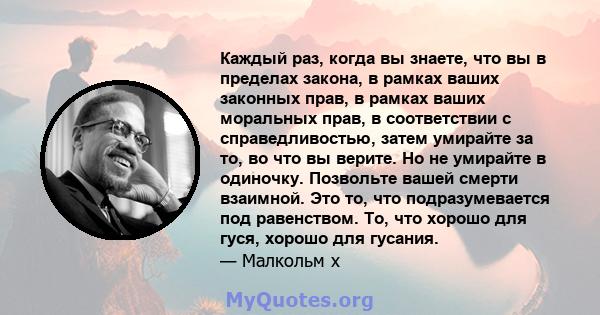 Каждый раз, когда вы знаете, что вы в пределах закона, в рамках ваших законных прав, в рамках ваших моральных прав, в соответствии с справедливостью, затем умирайте за то, во что вы верите. Но не умирайте в одиночку. Позвольте вашей смерти взаимной. Это то, что подразумевается под равенством. То, что хорошо для гуся, хорошо для гусания.
— Малкольм х

MyQuotes.org